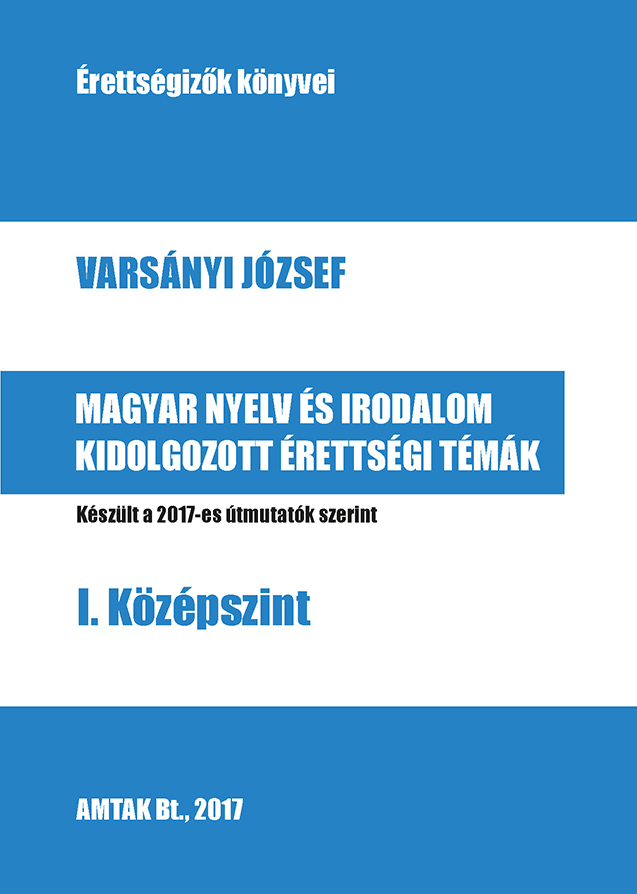 Érettségizők könyvei

VARSÁNYI JÓZSEF

MAGYAR NYELV ÉS IRODALOM
KIDOLGOZOTT ÉRETTSÉGI TÉMÁK

Készült a 2017-es útmutatók szerint

I. Középszint

AMTAK Bt., 2017